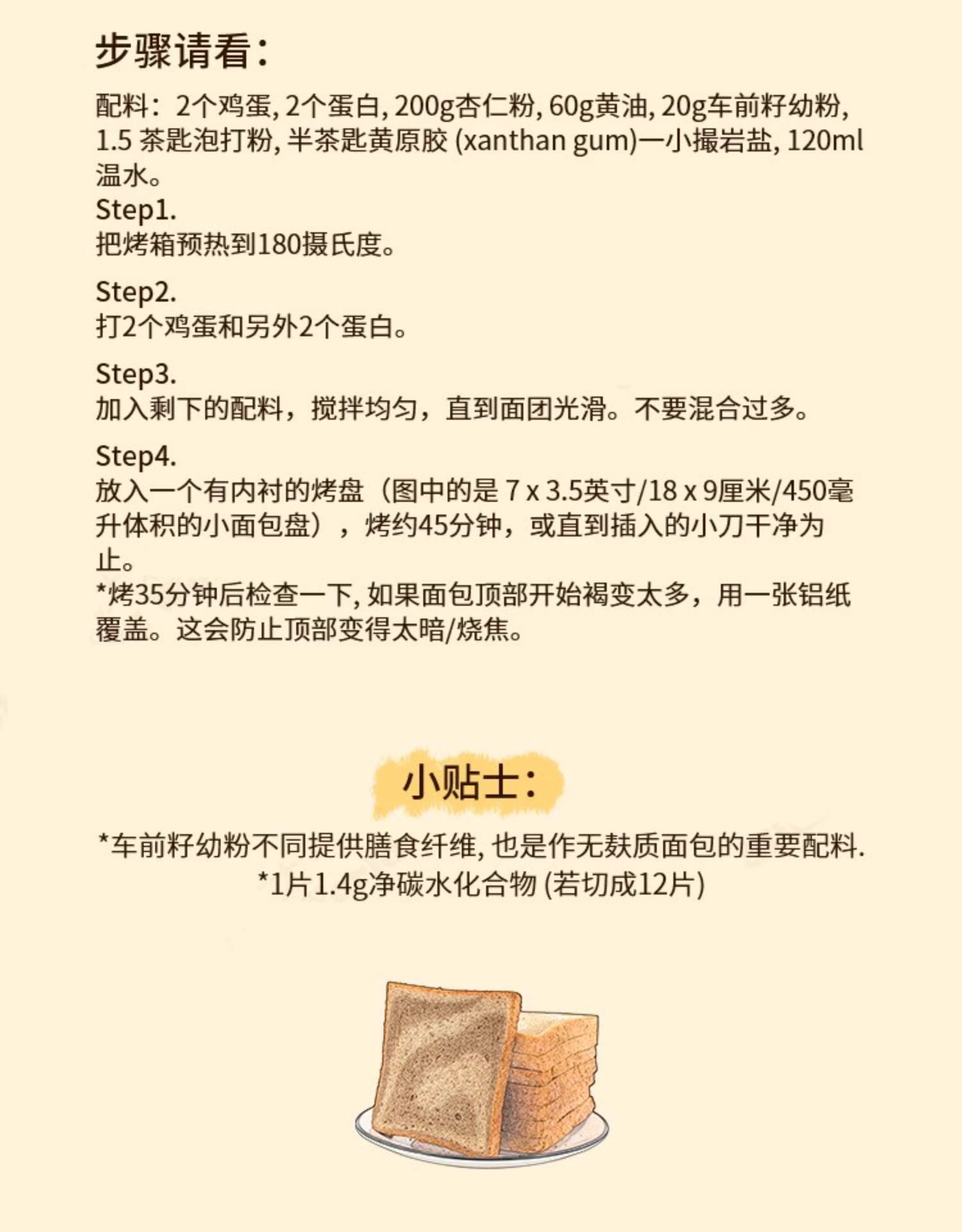 步骤请看:

配料:2个鸡蛋,2个蛋白,200g杏仁粉,60g黄油,20g车前籽幼粉,1.5茶匙泡打粉,半茶匙黄原胶(xanthan gum)一小撮岩盐,120ml温水。

Step1.
把烤箱预热到180摄氏度。

Step2.
打2个鸡蛋和另外2个蛋白。

Step3.
加入剩下的配料，搅拌均匀，直到面团光滑。不要混合过多。

Step4.
放入一个有内衬的烤盘（图中的是7 x 3.5英寸/18 x 9厘米/450毫升体积的小面包盘），烤约45分钟，或直到插入的小刀干净为止。
*烤35分钟后检查一下,如果面包顶部开始褐变太多，用一张铝纸覆盖。这会防止顶部变得太暗/烧焦。

小贴士:

*车前籽幼粉不同提供膳食纤维,也是作无麸质面包的重要配料.
*1片1.4g净碳水化合物(若切成12片)